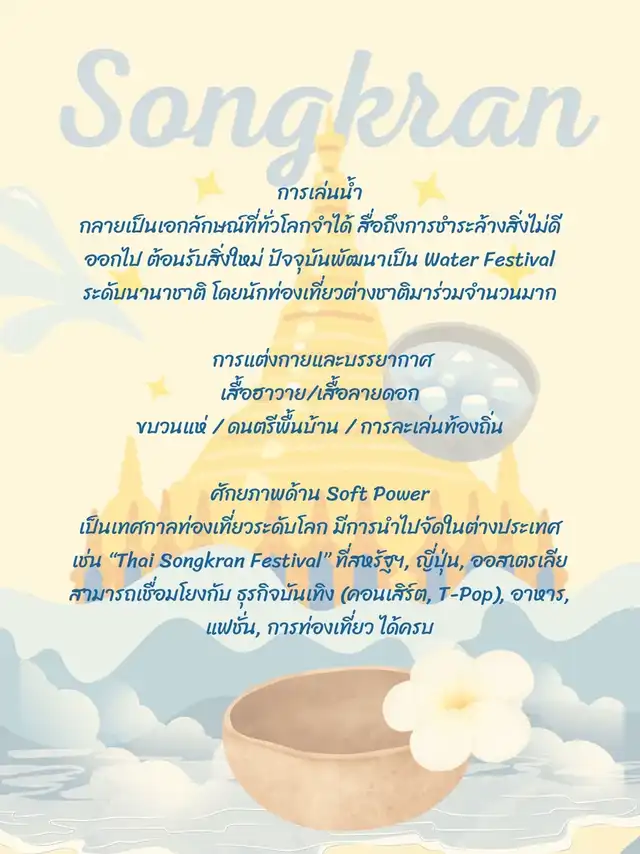 Songkran

การเล่นน้ำ
กลายเป็นเอกลักษณ์ที่ทั่วโลกจำได้ สื่อถึงการชำระล้างสิ่งไม่ดีออกไป ต้อนรับสิ่งใหม่ ปัจจุบันพัฒนาเป็น Water Festival ระดับนานาชาติ โดยนักท่องเที่ยวต่างชาติมาร่วมจำนวนมาก

การแต่งกายและบรรยากาศ
เสื้อฮาวาย/เสื้อลายดอก
ขบวนแห่ / ดนตรีพื้นบ้าน / การละเล่นท้องถิ่น

ศักยภาพด้าน Soft Power
เป็นเทศกาลท่องเที่ยวระดับโลก มีการนำไปจัดในต่างประเทศ เช่น "Thai Songkran Festival" ที่สหรัฐฯ, ญี่ปุ่น, ออสเตรเลีย สามารถเชื่อมโยงกับ ธุรกิจบันเทิง (คอนเสิร์ต, T-Pop), อาหาร, แฟชั่น, การท่องเที่ยว ได้ครบ